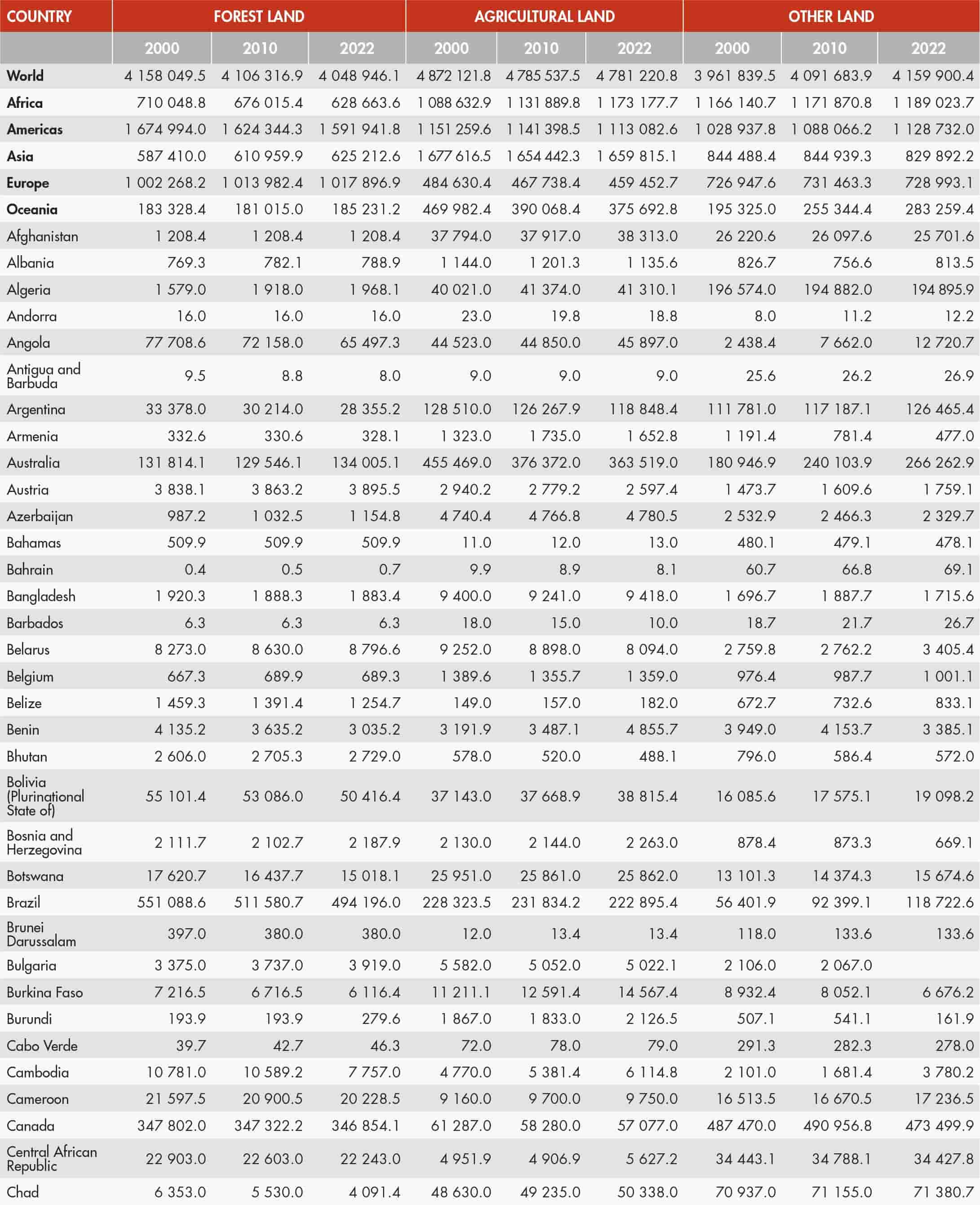 | COUNTRY | FOREST LAND | | | AGRICULTURAL LAND | | | OTHER LAND | | |
|---|---|---|---|---|---|---|---|---|---|
| | 2000 | 2010 | 2022 | 2000 | 2010 | 2022 | 2000 | 2010 | 2022 |
| World | 4 158 049.5 | 4 106 316.9 | 4 048 946.1 | 4 872 121.8 | 4 785 537.5 | 4 781 220.8 | 3 961 839.5 | 4 091 683.9 | 4 159 900.4 |
| Africa | 710 048.8 | 676 015.4 | 628 663.6 | 1 088 632.9 | 1 131 889.8 | 1 173 177.7 | 1 166 140.7 | 1 171 870.8 | 1 189 023.7 |
| Americas | 1 674 994.0 | 1 624 344.3 | 1 591 941.8 | 1 151 259.6 | 1 141 398.5 | 1 113 082.6 | 1 028 937.8 | 1 088 066.2 | 1 128 732.0 |
| Asia | 587 410.0 | 610 959.9 | 625 212.6 | 1 677 616.5 | 1 654 442.3 | 1 659 815.1 | 844 488.4 | 844 939.3 | 829 892.2 |
| Europe | 1 002 268.2 | 1 013 982.4 | 1 017 896.9 | 484 630.4 | 467 738.4 | 459 452.7 | 726 947.6 | 731 463.3 | 728 993.1 |
| Oceania | 183 328.4 | 181 015.0 | 185 231.2 | 469 982.4 | 390 068.4 | 375 692.8 | 195 325.0 | 255 344.4 | 283 259.4 |
| Afghanistan | 1 208.4 | 1 208.4 | 1 208.4 | 37 794.0 | 37 917.0 | 38 313.0 | 26 220.6 | 26 097.6 | 25 701.6 |
| Albania | 769.3 | 782.1 | 788.9 | 1 144.0 | 1 201.3 | 1 135.6 | 826.7 | 756.6 | 813.5 |
| Algeria | 1 579.0 | 1 918.0 | 1 968.1 | 40 021.0 | 41 374.0 | 41 310.1 | 196 574.0 | 194 882.0 | 194 895.9 |
| Andorra | 16.0 | 16.0 | 16.0 | 23.0 | 19.8 | 18.8 | 8.0 | 11.2 | 12.2 |
| Angola | 77 708.6 | 72 158.0 | 65 497.3 | 44 523.0 | 44 850.0 | 45 897.0 | 2 438.4 | 7 662.0 | 12 720.7 |
| Antigua and Barbuda | 9.5 | 8.8 | 8.0 | 9.0 | 9.0 | 9.0 | 25.6 | 26.2 | 26.9 |
| Argentina | 33 378.0 | 30 214.0 | 28 355.2 | 128 510.0 | 126 267.9 | 118 848.4 | 111 781.0 | 117 187.1 | 126 465.4 |
| Armenia | 332.6 | 330.6 | 328.1 | 1 323.0 | 1 735.0 | 1 652.8 | 1 191.4 | 781.4 | 477.0 |
| Australia | 131 814.1 | 129 546.1 | 134 005.1 | 455 469.0 | 376 372.0 | 363 519.0 | 180 946.9 | 240 103.9 | 266 262.9 |
| Austria | 3 838.1 | 3 863.2 | 3 895.5 | 2 940.2 | 2 779.2 | 2 597.4 | 1 473.7 | 1 609.6 | 1 759.1 |
| Azerbaijan | 987.2 | 1 032.5 | 1 154.8 | 4 740.4 | 4 766.8 | 4 780.5 | 2 532.9 | 2 466.3 | 2 329.7 |
| Bahamas | 509.9 | 509.9 | 509.9 | 11.0 | 12.0 | 13.0 | 480.1 | 479.1 | 478.1 |
| Bahrain | 0.4 | 0.5 | 0.7 | 9.9 | 8.9 | 8.1 | 60.7 | 66.8 | 69.1 |
| Bangladesh | 1 920.3 | 1 888.3 | 1 883.4 | 9 400.0 | 9 241.0 | 9 418.0 | 1 696.7 | 1 887.7 | 1 715.6 |
| Barbados | 6.3 | 6.3 | 6.3 | 18.0 | 15.0 | 10.0 | 18.7 | 21.7 | 26.7 |
| Belarus | 8 273.0 | 8 630.0 | 8 796.6 | 9 252.0 | 8 898.0 | 8 094.0 | 2 759.8 | 2 762.2 | 3 405.4 |
| Belgium | 667.3 | 689.9 | 689.3 | 1 389.6 | 1 355.7 | 1 359.0 | 976.4 | 987.7 | 1 001.1 |
| Belize | 1 459.3 | 1 391.4 | 1 254.7 | 149.0 | 157.0 | 182.0 | 672.7 | 732.6 | 833.1 |
| Benin | 4 135.2 | 3 635.2 | 3 035.2 | 3 191.9 | 3 487.1 | 4 855.7 | 3 949.0 | 4 153.7 | 3 385.1 |
| Bhutan | 2 606.0 | 2 705.3 | 2 729.0 | 578.0 | 520.0 | 488.1 | 796.0 | 586.4 | 572.0 |
| Bolivia (Plurinational State of) | 55 101.4 | 53 086.0 | 50 416.4 | 37 143.0 | 37 668.9 | 38 815.4 | 16 085.6 | 17 575.1 | 19 098.2 |
| Bosnia and Herzegovina | 2 111.7 | 2 102.7 | 2 187.9 | 2 130.0 | 2 144.0 | 2 263.0 | 878.4 | 873.3 | 669.1 |
| Botswana | 17 620.7 | 16 437.7 | 15 018.1 | 25 951.0 | 25 861.0 | 25 862.0 | 13 101.3 | 14 374.3 | 15 674.6 |
| Brazil | 551 088.6 | 511 580.7 | 494 196.0 | 228 323.5 | 231 834.2 | 222 895.4 | 56 401.9 | 92 399.1 | 118 722.6 |
| Brunei Darussalam | 397.0 | 380.0 | 380.0 | 12.0 | 13.4 | 13.4 | 118.0 | 133.6 | 133.6 |
| Bulgaria | 3 375.0 | 3 737.0 | 3 919.0 | 5 582.0 | 5 052.0 | 5 022.1 | 2 106.0 | 2 067.0 | |
| Burkina Faso | 7 216.5 | 6 716.5 | 6 116.4 | 11 211.1 | 12 591.4 | 14 567.4 | 8 932.4 | 8 052.1 | 6 676.2 |
| Burundi | 193.9 | 193.9 | 279.6 | 1 867.0 | 1 833.0 | 2 126.5 | 507.1 | 541.1 | 161.9 |
| Cabo Verde | 39.7 | 42.7 | 46.3 | 72.0 | 78.0 | 79.0 | 291.3 | 282.3 | 278.0 |
| Cambodia | 10 781.0 | 10 589.2 | 7 757.0 | 4 770.0 | 5 381.4 | 6 114.8 | 2 101.0 | 1 681.4 | 3 780.2 |
| Cameroon | 21 597.5 | 20 900.5 | 20 228.5 | 9 160.0 | 9 700.0 | 9 750.0 | 16 513.5 | 16 670.5 | 17 236.5 |
| Canada | 347 802.0 | 347 322.2 | 346 854.1 | 61 287.0 | 58 280.0 | 57 077.0 | 487 470.0 | 490 956.8 | 473 499.9 |
| Central African Republic | 22 903.0 | 22 603.0 | 22 243.0 | 4 951.9 | 4 906.9 | 5 627.2 | 34 443.1 | 34 788.1 | 34 427.8 |
| Chad | 6 353.0 | 5 530.0 | 4 091.4 | 48 630.0 | 49 235.0 | 50 338.0 | 70 937.0 | 71 155.0 | 71 380.7 |